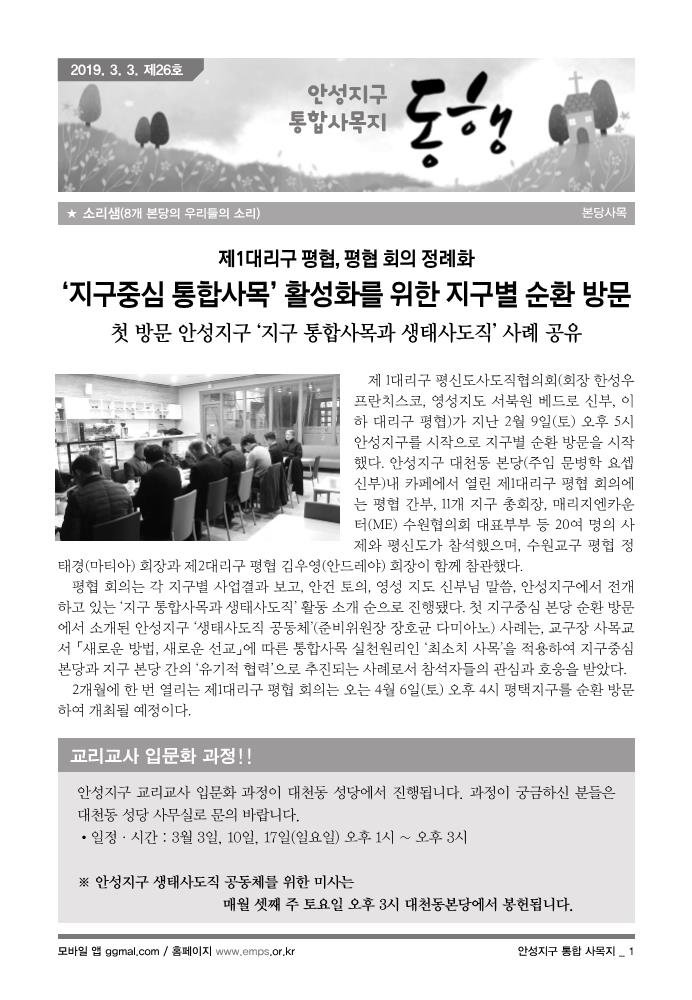 2019. 3. 3. 제26호

안성지구 통합사목지

동행

★ 소리샘(8개 본당의 우리들의 소리)

본당사목

제1대리구 평협, 평협 회의 정례화

'지구중심 통합사목' 활성화를 위한 지구별 순환 방문

첫 방문 안성지구 '지구 통합사목과 생태사도직' 사례 공유

제 1대리구 평신도사도직협의회(회장 한성우 프란치스코, 영성지도 서북원 베드로 신부, 이하 대리구 평협)가 지난 2월 9일(토) 오후 5시 안성지구를 시작으로 지구별 순환 방문을 시작했다. 안성지구 대천동 본당(주임 문병학 요셉 신부)내 카페에서 열린 제1대리구 평협 회의에는 평협 간부, 11개 지구 총회장, 매리지엔카운터(ME) 수원협의회 대표부부 등 20여 명의 사제와 평신도가 참석했으며, 수원교구 평협 정태경(마티아) 회장과 제2대리구 평협 김우영(안드레아) 회장이 함께 참관했다.

평협 회의는 각 지구별 사업결과 보고, 안건 토의, 영성 지도 신부님 말씀, 안성지구에서 전개하고 있는 '지구 통합사목과 생태사도직' 활동 소개 순으로 진행됐다. 첫 지구중심 본당 순환 방문에서 소개된 안성지구 '생태사도직 공동체'(준비위원장 장호균 다미아노) 사례는, 교구장 사목교서 「새로운 방법, 새로운 선교」에 따른 통합사목 실천원리인 '최소치 사목'을 적용하여 지구중심 본당과 지구 본당 간의 '유기적 협력'으로 추진되는 사례로서 참석자들의 관심과 호응을 받았다.

2개월에 한 번 열리는 제1대리구 평협 회의는 오는 4월 6일(토) 오후 4시 평택지구를 순환 방문하여 개최될 예정이다.

교리교사 입문화 과정!!

안성지구 교리교사 입문화 과정이 대천동 성당에서 진행됩니다. 과정이 궁금하신 분들은 대천동 성당 사무실로 문의 바랍니다.

• 일정 · 시간 : 3월 3일, 10일, 17일(일요일) 오후 1시 ~ 오후 3시

※ 안성지구 생태사도직 공동체를 위한 미사는

매월 셋째 주 토요일 오후 3시 대천동본당에서 봉헌됩니다.

모바일 앱 ggmal.com / 홈페이지 www.emps.or.kr

안성지구 통합 사목지 _ 1